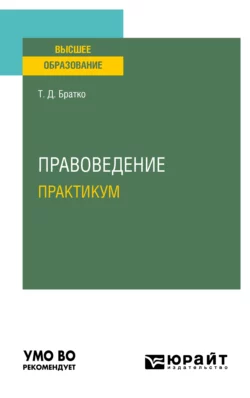 ВЫСШЕЕ
ОБРАЗОВАНИЕ

Т. Д. Братко

ПРАВОВЕДЕНИЕ
ПРАКТИКУМ

УМО ВО
РЕКОМЕНДУЕТ

ЮРАЙТ
издательство